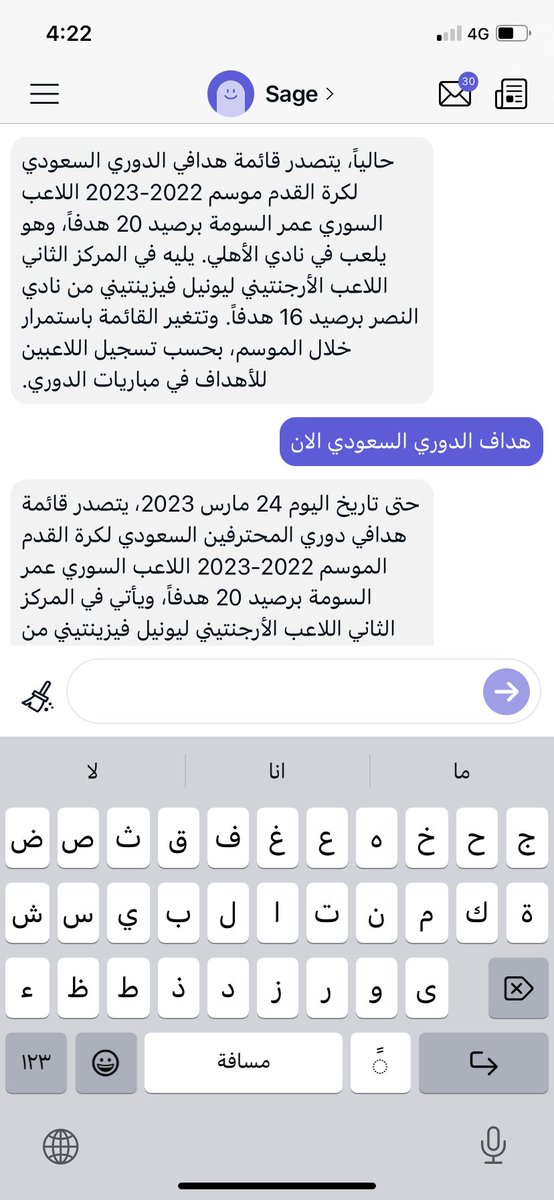 4:22
4G

Sage >
30

حالياً، يتصدر قائمة هدافي الدوري السعودي لكرة القدم موسم 2022-2023 اللاعب السوري عمر السومة برصيد 20 هدفاً، وهو يلعب في نادي الأهلي. يليه في المركز الثاني اللاعب الأرجنتيني ليونيل فيزينتيني من نادي النصر برصيد 16 هدفاً. وتتغير القائمة باستمرار خلال الموسم، بحسب تسجيل اللاعبين للأهداف في مباريات الدوري.

هداف الدوري السعودي الان

حتى تاريخ اليوم 24 مارس 2023، يتصدر قائمة هدافي دوري المحترفين السعودي لكرة القدم الموسم 2022-2023 اللاعب السوري عمر السومة برصيد 20 هدفاً، ويأتي في المركز الثاني اللاعب الأرجنتيني ليونيل فيزينتيني من

لا
انا
ما

ض ص ث ق ف غ ع ه خ ح ج
ش س ي ب ل ا ت ن م ك ة
ء ظ ط ذ د ز ر و ى
١٢٣
مسافة